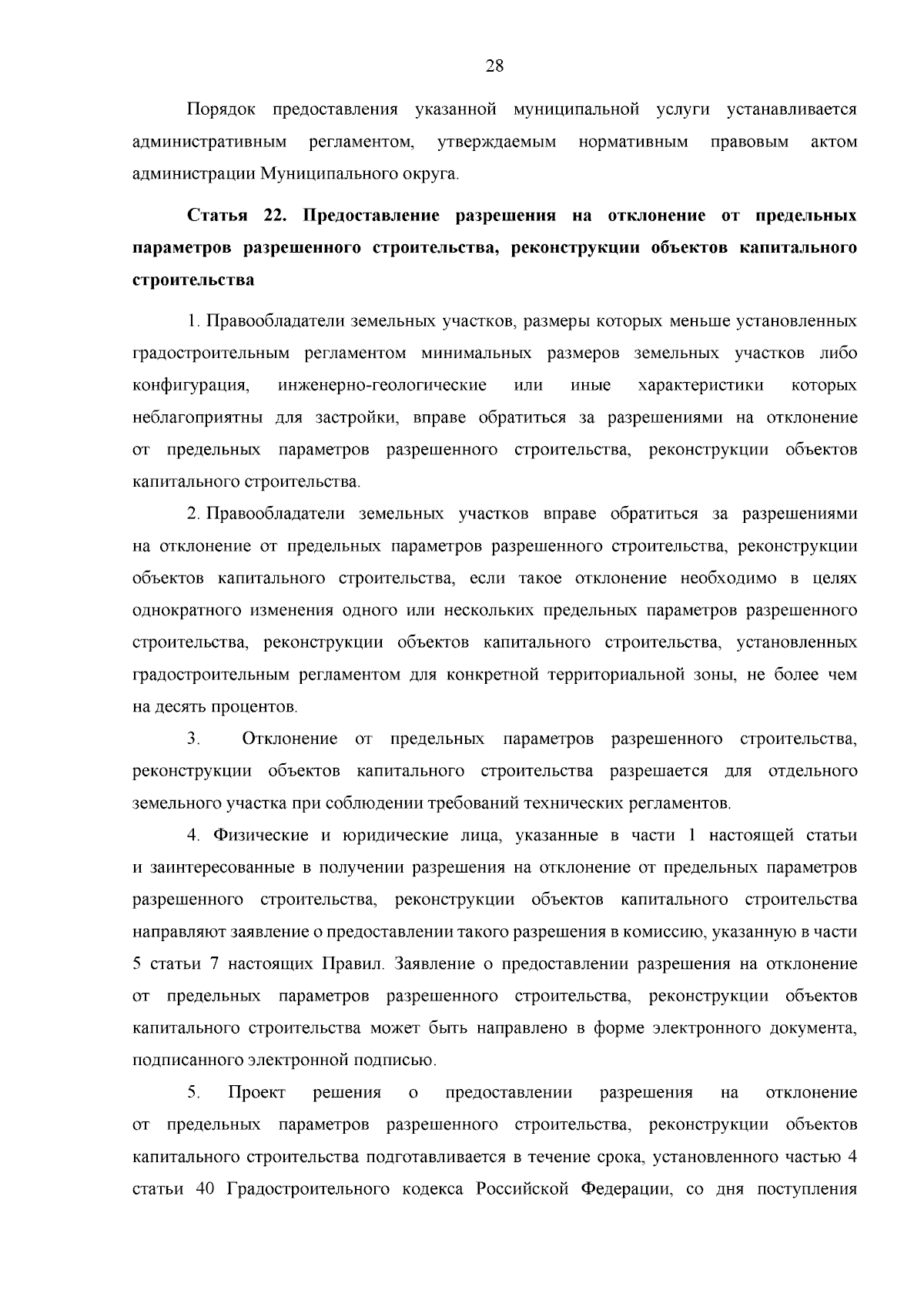 28

Порядок предоставления указанной муниципальной услуги устанавливается административным регламентом, утверждаемым нормативным правовым актом администрации Муниципального округа.

Статья 22. Предоставление разрешения на отклонение от предельных параметров разрешенного строительства, реконструкции объектов капитального строительства

1. Правообладатели земельных участков, размеры которых меньше установленных градостроительным регламентом минимальных размеров земельных участков либо конфигурация, инженерно-геологические или иные характеристики которых неблагоприятны для застройки, вправе обратиться за разрешениями на отклонение от предельных параметров разрешенного строительства, реконструкции объектов капитального строительства.

2. Правообладатели земельных участков вправе обратиться за разрешениями на отклонение от предельных параметров разрешенного строительства, реконструкции объектов капитального строительства, если такое отклонение необходимо в целях однократного изменения одного или нескольких предельных параметров разрешенного строительства, реконструкции объектов капитального строительства, установленных градостроительным регламентом для конкретной территориальной зоны, не более чем на десять процентов.

3. Отклонение от предельных параметров разрешенного строительства, реконструкции объектов капитального строительства разрешается для отдельного земельного участка при соблюдении требований технических регламентов.

4. Физические и юридические лица, указанные в части 1 настоящей статьи и заинтересованные в получении разрешения на отклонение от предельных параметров разрешенного строительства, реконструкции объектов капитального строительства направляют заявление о предоставлении такого разрешения в комиссию, указанную в части 5 статьи 7 настоящих Правил. Заявление о предоставлении разрешения на отклонение от предельных параметров разрешенного строительства, реконструкции объектов капитального строительства может быть направлено в форме электронного документа, подписанного электронной подписью.

5. Проект решения о предоставлении разрешения на отклонение от предельных параметров разрешенного строительства, реконструкции объектов капитального строительства подготавливается в течение срока, установленного частью 4 статьи 40 Градостроительного кодекса Российской Федерации, со дня поступления